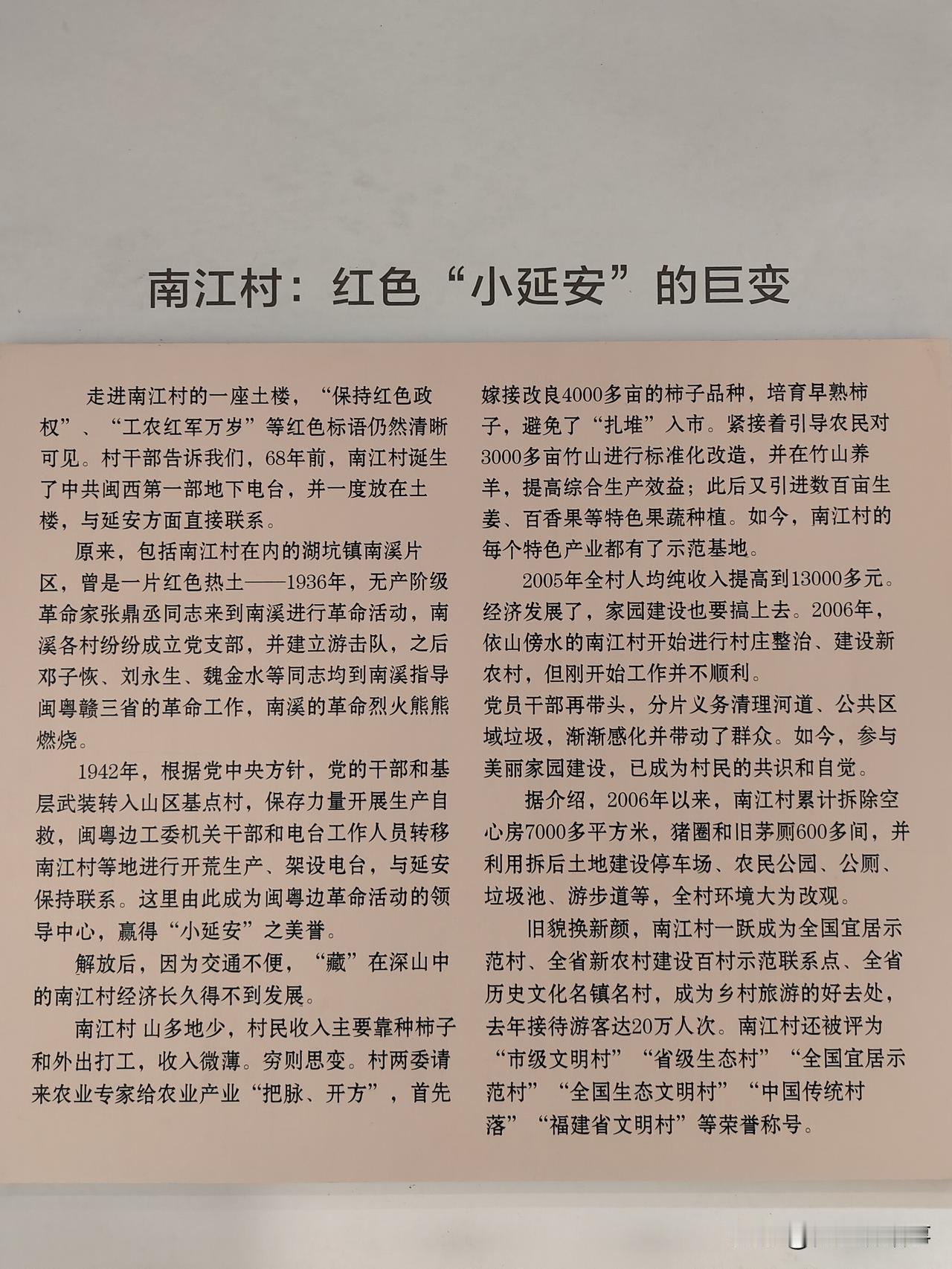 南江村：红色“小延安”的巨变

走进南江村的一座土楼，“保持红色政权”、“工农红军万岁”等红色标语仍然清晰可见。村干部告诉我们，68年前，南江村诞生了中共闽西第一部地下电台，并一度放在土楼，与延安方面直接联系。

原来，包括南江村在内的湖坑镇南溪片区，曾是一片红色热土——1936年，无产阶级革命家张鼎丞同志来到南溪进行革命活动，南溪各村纷纷成立党支部，并建立游击队，之后邓子恢、刘永生、魏金水等同志均到南溪指导闽粤赣三省的革命工作，南溪的革命烈火熊熊燃烧。

1942年，根据党中央方针，党的干部和基层武装转入山区基点村，保存力量开展生产自救，闽粤边工委机关干部和电台工作人员转移南江村等地进行开荒生产、架设电台，与延安保持联系。这里由此成为闽粤边革命活动的领导中心，赢得“小延安”之美誉。

解放后，因为交通不便，“藏”在深山中的南江村经济长久得不到发展。

南江村 山多地少，村民收入主要靠种柿子和外出打工，收入微薄。穷则思变。村两委请来农业专家给农业产业“把脉、开方”，首先嫁接改良4000多亩的柿子品种，培育早熟柿子，避免了“扎堆”入市。紧接着引导农民对3000多亩竹山进行标准化改造，并在竹山养羊，提高综合生产效益；此后又引进数百亩生姜、百香果等特色果蔬种植。如今，南江村的每个特色产业都有了示范基地。

2005年全村人均纯收入提高到13000多元。经济发展了，家园建设也要搞上去。2006年，依山傍水的南江村开始进行村庄整治、建设新农村，但刚开始工作并不顺利。

党员干部再带头，分片义务清理河道、公共区域垃圾，渐渐感化并带动了群众。如今，参与美丽家园建设，已成为村民的共识和自觉。

据介绍，2006年以来，南江村累计拆除空心房7000多平方米，猪圈和旧茅厕600多间，并利用拆后土地建设停车场、农民公园、公厕、垃圾池、游步道等，全村环境大为改观。

旧貌换新颜，南江村一跃成为全国宜居示范村、全省新农村建设百村示范联系点、全省历史文化名镇名村，成为乡村旅游的好去处，去年接待游客达20万人次。南江村还被评为“市级文明村”“省级生态村”“全国宜居示范村”“全国生态文明村”“中国传统村落”“福建省文明村”等荣誉称号。